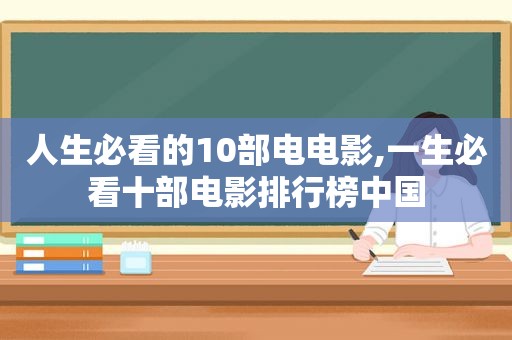 人生必看的10部电电影,一生必看十部电影排行榜中国